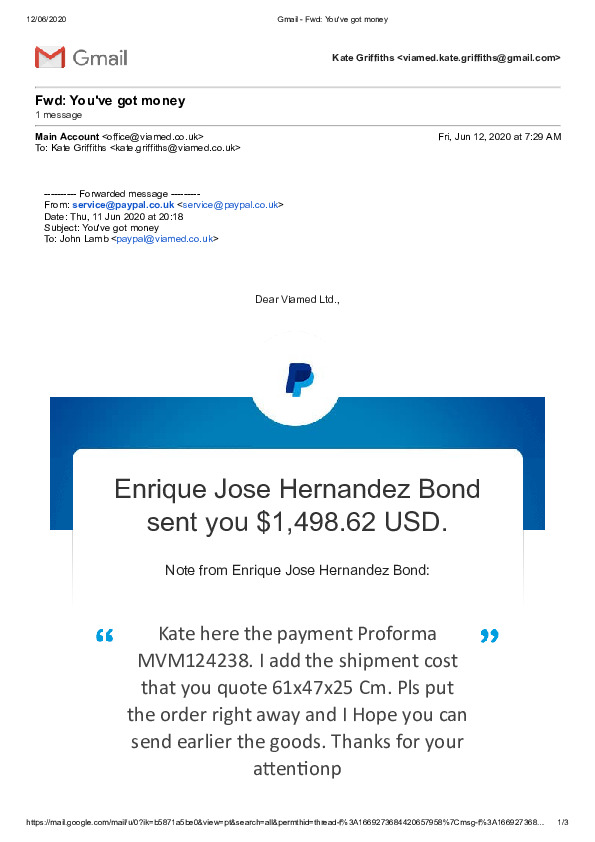 12/06/2020 Gmail - Fwd: You've got money

Gmail

Kate Griffiths <viamed.kate.griffiths@gmail.com>

Fwd: You've got money
1 message

Main Account <office@viamed.co.uk> Fri, Jun 12, 2020 at 7:29 AM
To: Kate Griffiths <kate.griffiths@viamed.co.uk>

---------- Forwarded message ---------
From: service@paypal.co.uk <service@paypal.co.uk>
Date: Thu, 11 Jun 2020 at 20:18
Subject: You've got money
To: John Lamb <paypal@viamed.co.uk>

Dear Viamed Ltd.,

Enrique Jose Hernandez Bond sent you $1,498.62 USD.

Note from Enrique Jose Hernandez Bond:

“ Kate here the payment Proforma MVM124238. I add the shipment cost that you quote 61x47x25 Cm. Pls put the order right away and I Hope you can send earlier the goods. Thanks for your attentionp ”

https://mail.google.com/mail/u/0?ik=b5871a5be0&view=pt&search=all&permthid=thread-f%3A1669273684420657958%7Cmsg-f%3A166927368... 1/3